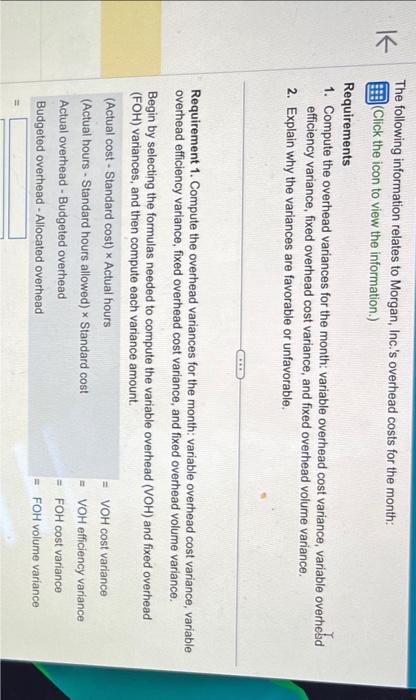 The following information relates to Morgan, Inc.'s overhead costs for the month:

(Click the icon to view the information.)

Requirements

1. Compute the overhead variances for the month: variable overhead cost variance, variable overhead efficiency variance, fixed overhead cost variance, and fixed overhead volume variance.
2. Explain why the variances are favorable or unfavorable.

Requirement 1. Compute the overhead variances for the month: variable overhead cost variance, variable overhead efficiency variance, fixed overhead cost variance, and fixed overhead volume variance.

Begin by selecting the formulas needed to compute the variable overhead (VOH) and fixed overhead (FOH) variances, and then compute each variance amount.

(Actual cost - Standard cost) × Actual hours = VOH cost variance
(Actual hours - Standard hours allowed) × Standard cost = VOH efficiency variance
Actual overhead - Budgeted overhead = FOH cost variance
Budgeted overhead - Allocated overhead = FOH volume variance

=